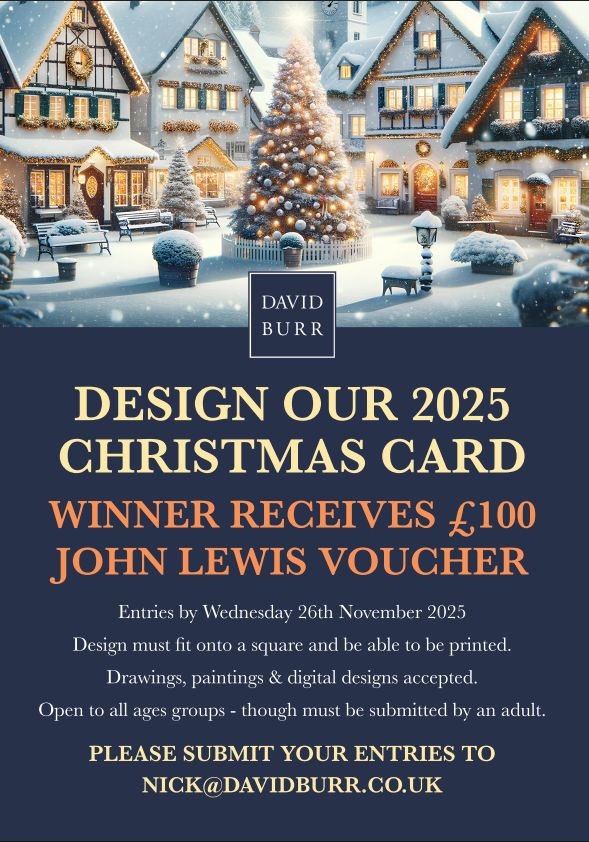 DAVID
BURR

DESIGN OUR 2025
CHRISTMAS CARD

WINNER RECEIVES £100
JOHN LEWIS VOUCHER

Entries by Wednesday 26th November 2025

Design must fit onto a square and be able to be printed.

Drawings, paintings & digital designs accepted.

Open to all ages groups - though must be submitted by an adult.

PLEASE SUBMIT YOUR ENTRIES TO
NICK@DAVIDBURR.CO.UK